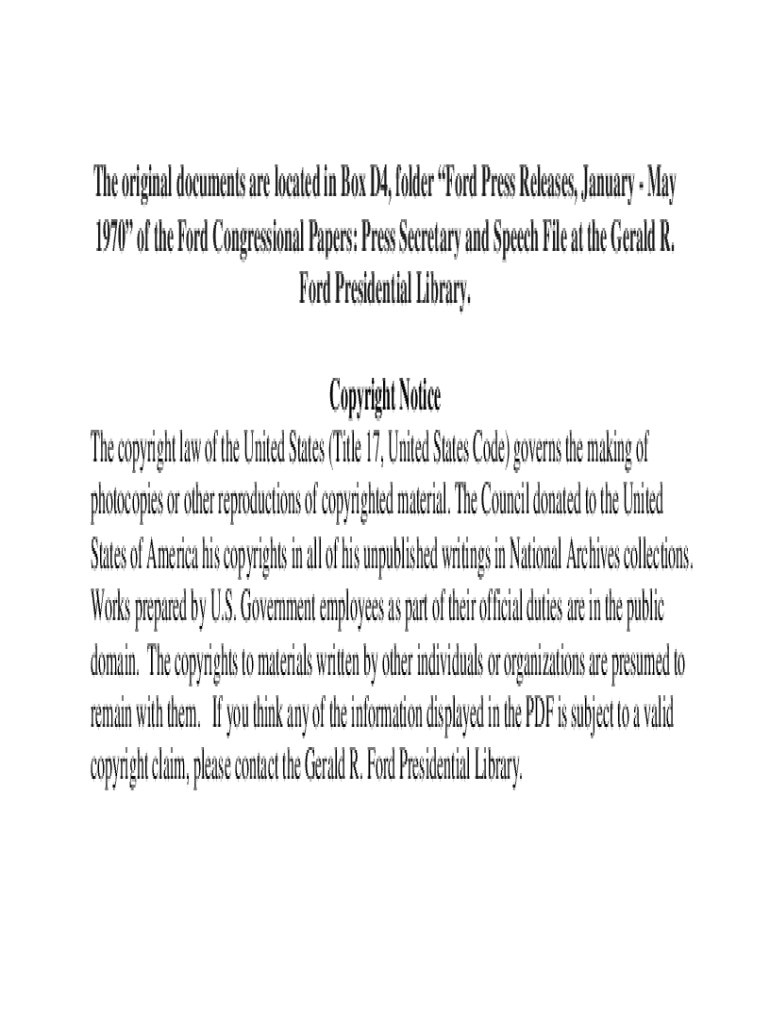 The original documents are located in Box D4, folder "Ford Press Releases, January - May 1970" of the Ford Congressional Papers: Press Secretary and Speech File at the Gerald R. Ford Presidential Library.

Copyright Notice

The copyright law of the United States (Title 17, United States Code) governs the making of photocopies or other reproductions of copyrighted material. The Council donated to the United States of America his copyrights in all of his unpublished writings in National Archives collections. Works prepared by U.S. Government employees as part of their official duties are in the public domain. The copyrights to materials written by other individuals or organizations are presumed to remain with them. If you think any of the information displayed in the PDF is subject to a valid copyright claim, please contact the Gerald R. Ford Presidential Library.